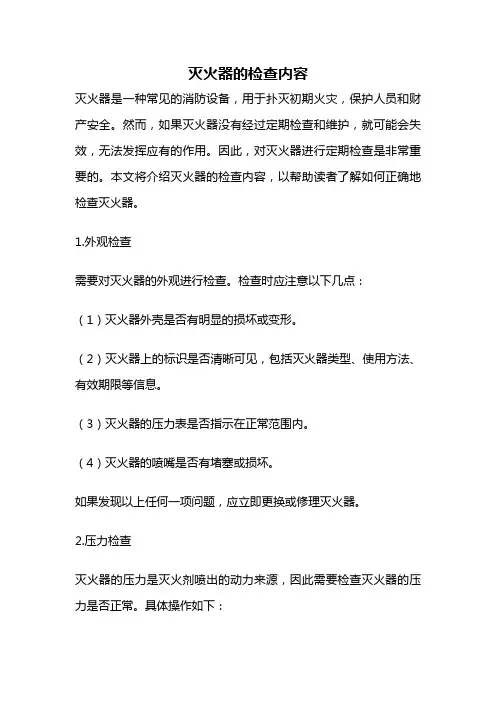 灭火器的检查内容

灭火器是一种常见的消防设备，用于扑灭初期火灾，保护人员和财产安全。然而，如果灭火器没有经过定期检查和维护，就可能会失效，无法发挥应有的作用。因此，对灭火器进行定期检查是非常重要的。本文将介绍灭火器的检查内容，以帮助读者了解如何正确地检查灭火器。

1.外观检查

需要对灭火器的外观进行检查。检查时应注意以下几点：

（1）灭火器外壳是否有明显的损坏或变形。

（2）灭火器上的标识是否清晰可见，包括灭火器类型、使用方法、有效期限等信息。

（3）灭火器的压力表是否指示在正常范围内。

（4）灭火器的喷嘴是否有堵塞或损坏。

如果发现以上任何一项问题，应立即更换或修理灭火器。

2.压力检查

灭火器的压力是灭火剂喷出的动力来源，因此需要检查灭火器的压力是否正常。具体操作如下：